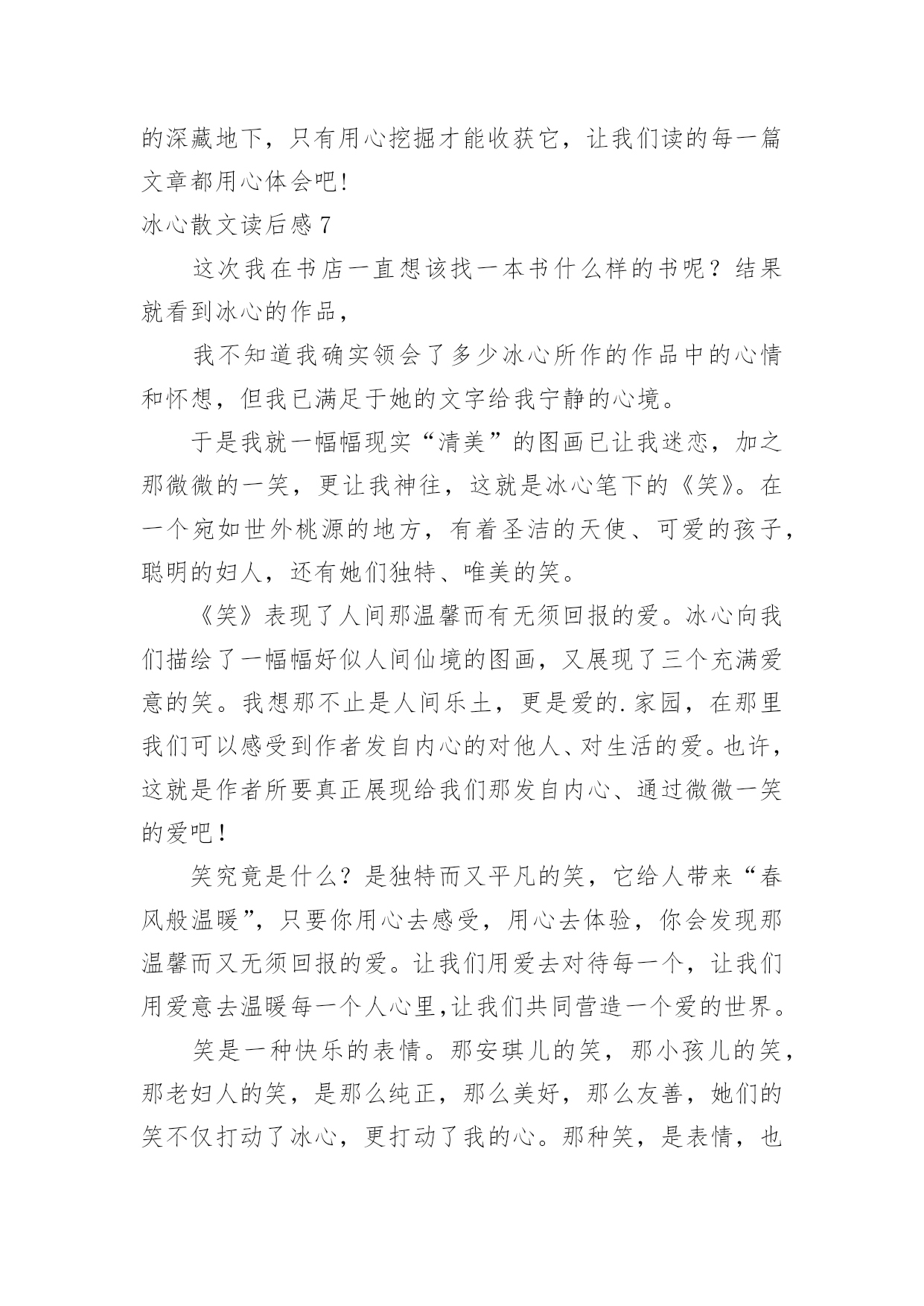 的深藏地下，只有用心挖掘才能收获它，让我们读的每一篇文章都用心体会吧!

冰心散文读后感 7

这次我在书店一直想该找一本书什么样的书呢？结果就看到冰心的作品，

我不知道我确实领会了多少冰心所作的作品中的心情和怀想，但我已满足于她的文字给我宁静的心境。

于是我就一幅幅现实“清美”的图画已让我迷恋，加之那微微的一笑，更让我神往，这就是冰心笔下的《笑》。在一个宛如世外桃源的地方，有着圣洁的天使、可爱的孩子，聪明的妇人，还有她们独特、唯美的笑。

《笑》表现了人间那温馨而有无须回报的爱。冰心向我们描绘了一幅幅好似人间仙境的图画，又展现了三个充满爱意的笑。我想那不止是人间乐土，更是爱的.家园，在那里我们可以感受到作者发自内心的对他人、对生活的爱。也许，这就是作者所要真正展现给我们那发自内心、通过微微一笑的爱吧！

笑究竟是什么？是独特而又平凡的笑，它给人带来“春风般温暖”，只要你用心去感受，用心去体验，你会发现那温馨而又无须回报的爱。让我们用爱去对待每一个，让我们用爱意去温暖每一个人心里,让我们共同营造一个爱的世界。

笑是一种快乐的表情。那安琪儿的笑，那小孩儿的笑，那老妇人的笑，是那么纯正，那么美好，那么友善，她们的笑不仅打动了冰心，更打动了我的心。那种笑，是表情，也